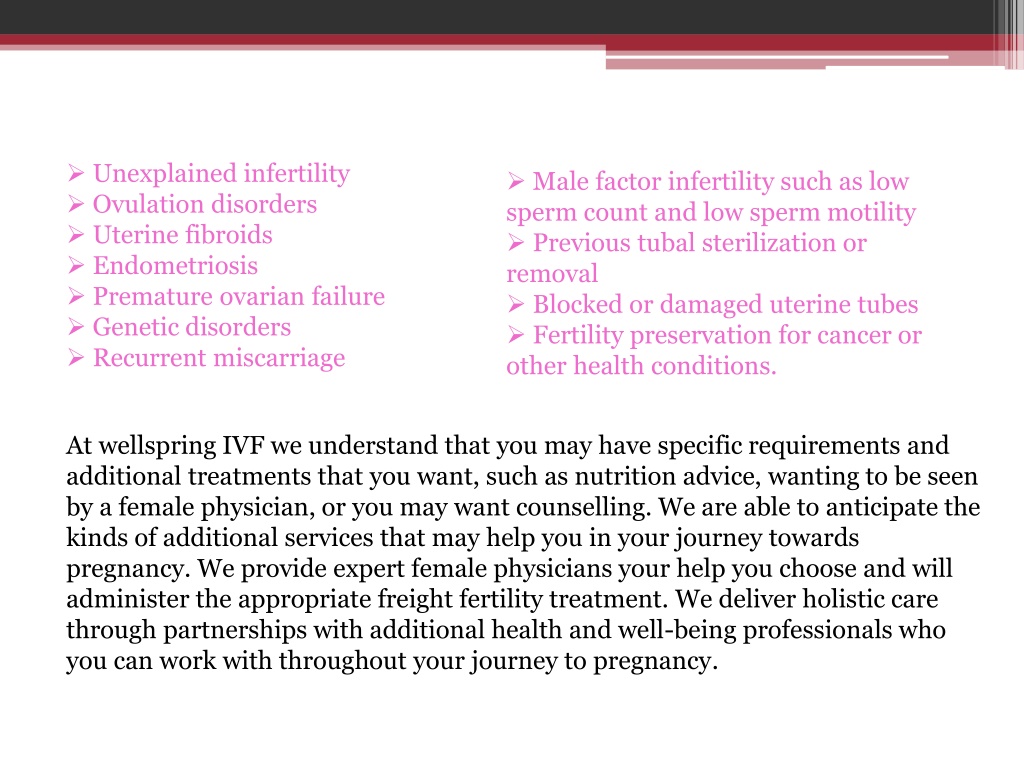 ➢ Unexplained infertility
➢ Ovulation disorders
➢ Uterine fibroids
➢ Endometriosis
➢ Premature ovarian failure
➢ Genetic disorders
➢ Recurrent miscarriage

➢ Male factor infertility such as low sperm count and low sperm motility
➢ Previous tubal sterilization or removal
➢ Blocked or damaged uterine tubes
➢ Fertility preservation for cancer or other health conditions.

At wellspring IVF we understand that you may have specific requirements and additional treatments that you want, such as nutrition advice, wanting to be seen by a female physician, or you may want counselling. We are able to anticipate the kinds of additional services that may help you in your journey towards pregnancy. We provide expert female physicians your help you choose and will administer the appropriate freight fertility treatment. We deliver holistic care through partnerships with additional health and well-being professionals who you can work with throughout your journey to pregnancy.